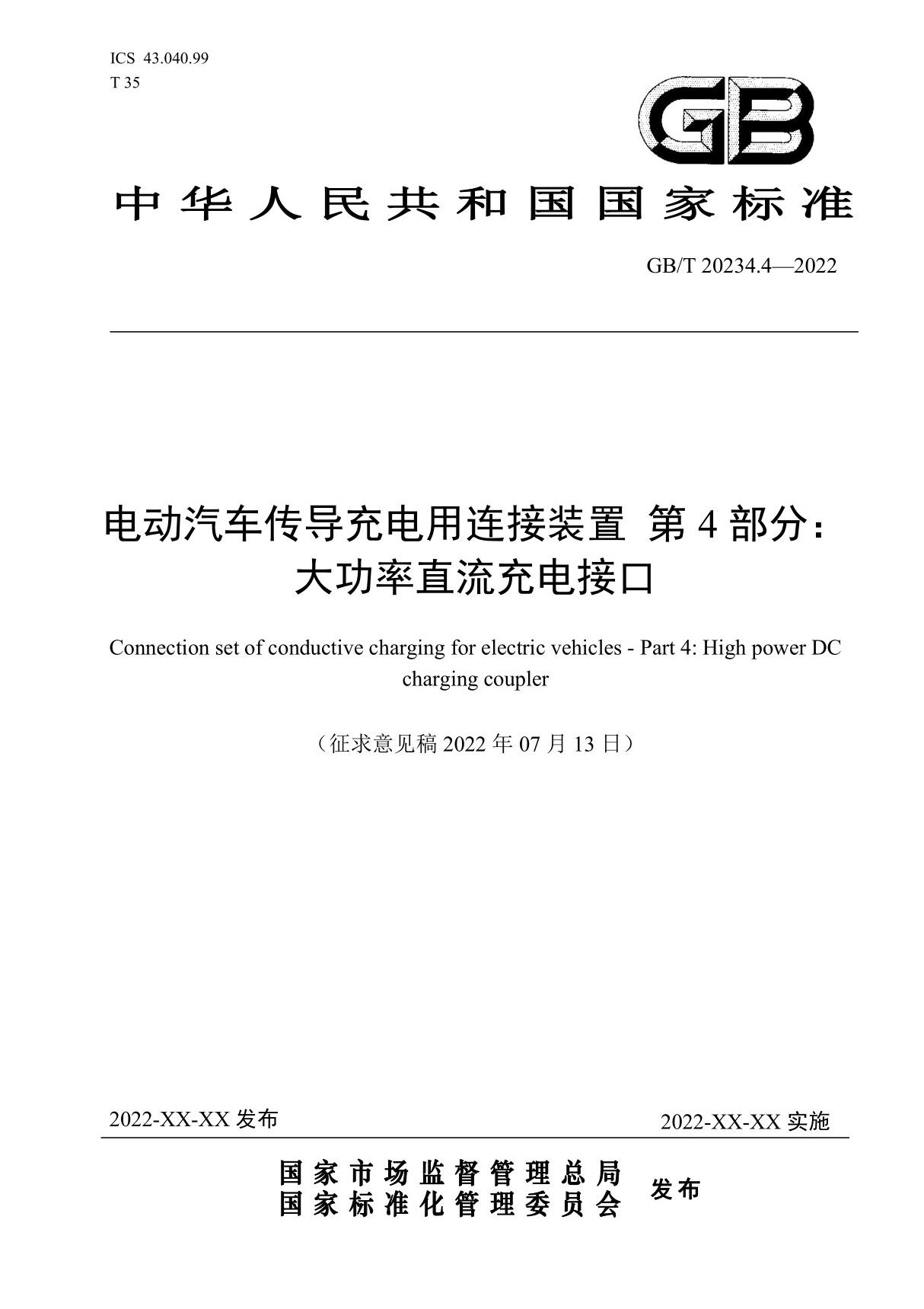 ICS 43.040.99
T 35

GB

中华人民共和国国家标准

GB/T 20234.4—2022

电动汽车传导充电用连接装置 第 4 部分：大功率直流充电接口

Connection set of conductive charging for electric vehicles - Part 4: High power DC charging coupler

（征求意见稿 2022 年 07 月 13 日）

2022-XX-XX 发布

2022-XX-XX 实施

国家市场监督管理总局
国家标准化管理委员会
发布